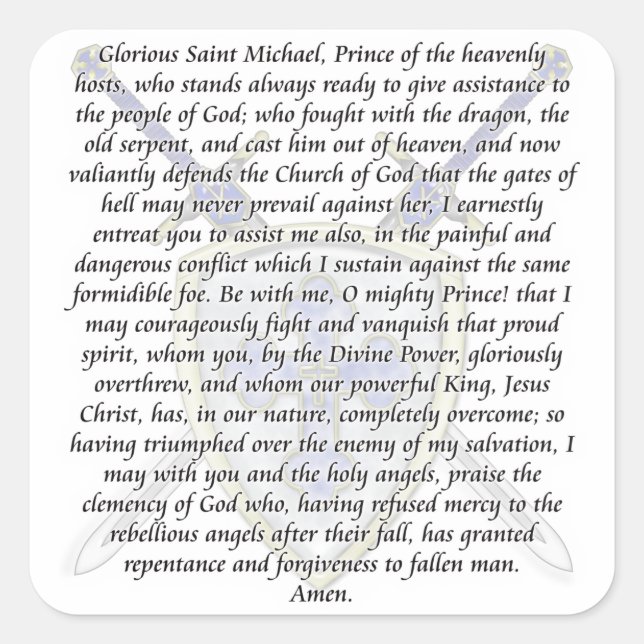 Glorious Saint Michael, Prince of the heavenly hosts, who stands always ready to give assistance to the people of God; who fought with the dragon, the old serpent, and cast him out of heaven, and now valiantly defends the Church of God that the gates of hell may never prevail against her, I earnestly entreat you to assist me also, in the painful and dangerous conflict which I sustain against the same formidible foe. Be with me, O mighty Prince! that I may courageously fight and vanquish that proud spirit, whom you, by the Divine Power, gloriously overthrew, and whom our powerful King, Jesus Christ, has, in our nature, completely overcome; so having triumphed over the enemy of my salvation, I may with you and the holy angels, praise the clemency of God who, having refused mercy to the rebellious angels after their fall, has granted repentance and forgiveness to fallen man.
Amen.